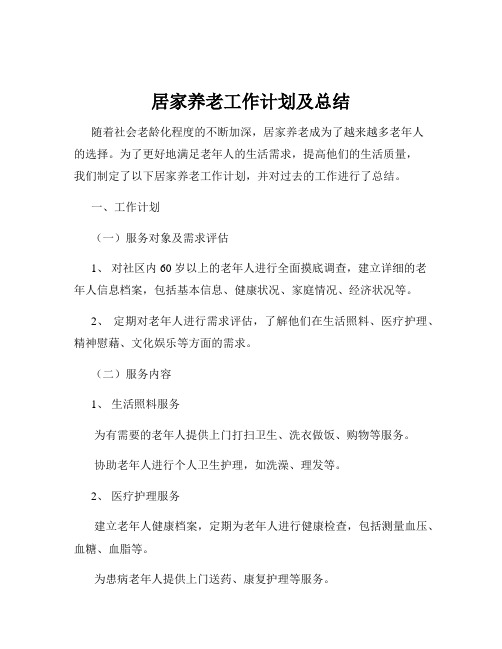 居家养老工作计划及总结

随着社会老龄化程度的不断加深，居家养老成为了越来越多老年人的选择。为了更好地满足老年人的生活需求，提高他们的生活质量，我们制定了以下居家养老工作计划，并对过去的工作进行了总结。

一、工作计划

（一）服务对象及需求评估

1、 对社区内 60 岁以上的老年人进行全面摸底调查，建立详细的老年人信息档案，包括基本信息、健康状况、家庭情况、经济状况等。

2、 定期对老年人进行需求评估，了解他们在生活照料、医疗护理、精神慰藉、文化娱乐等方面的需求。

（二）服务内容

1、 生活照料服务

为有需要的老年人提供上门打扫卫生、洗衣做饭、购物等服务。

协助老年人进行个人卫生护理，如洗澡、理发等。

2、 医疗护理服务

建立老年人健康档案，定期为老年人进行健康检查，包括测量血压、血糖、血脂等。

为患病老年人提供上门送药、康复护理等服务。